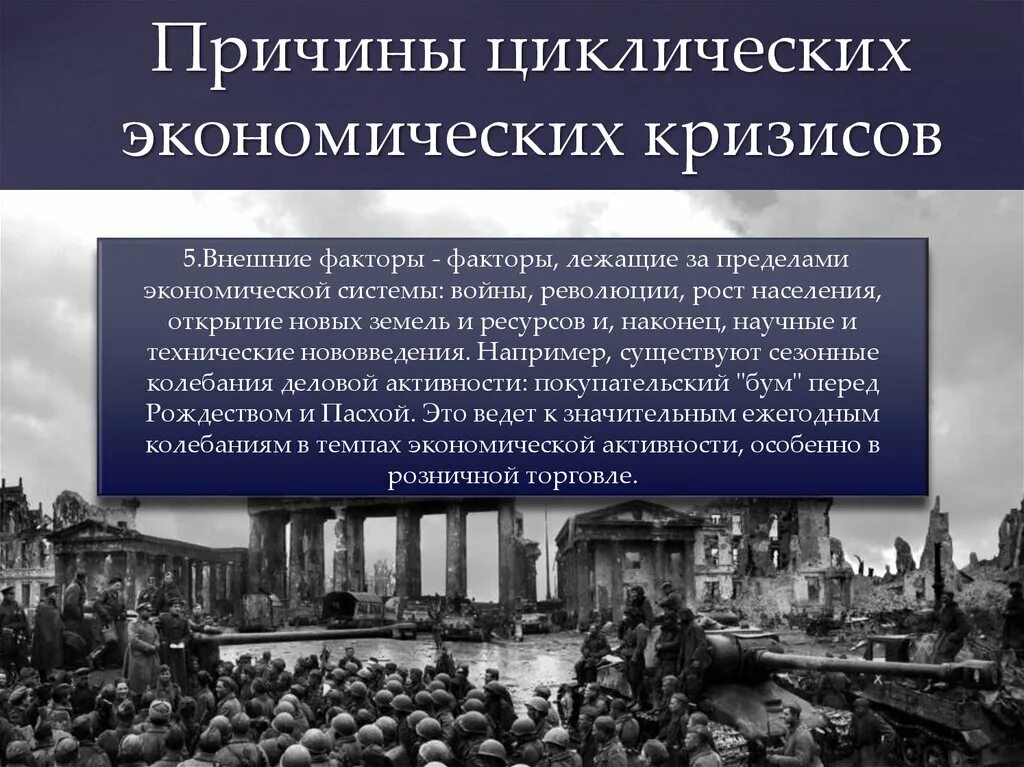 Причины циклических экономических кризисов

5.Внешние факторы - факторы, лежащие за пределами экономической системы: войны, революции, рост населения, открытие новых земель и ресурсов и, наконец, научные и технические нововведения. Например, существуют сезонные колебания деловой активности: покупательский "бум" перед Рождеством и Пасхой. Это ведет к значительным ежегодным колебаниям в темпах экономической активности, особенно в розничной торговле.